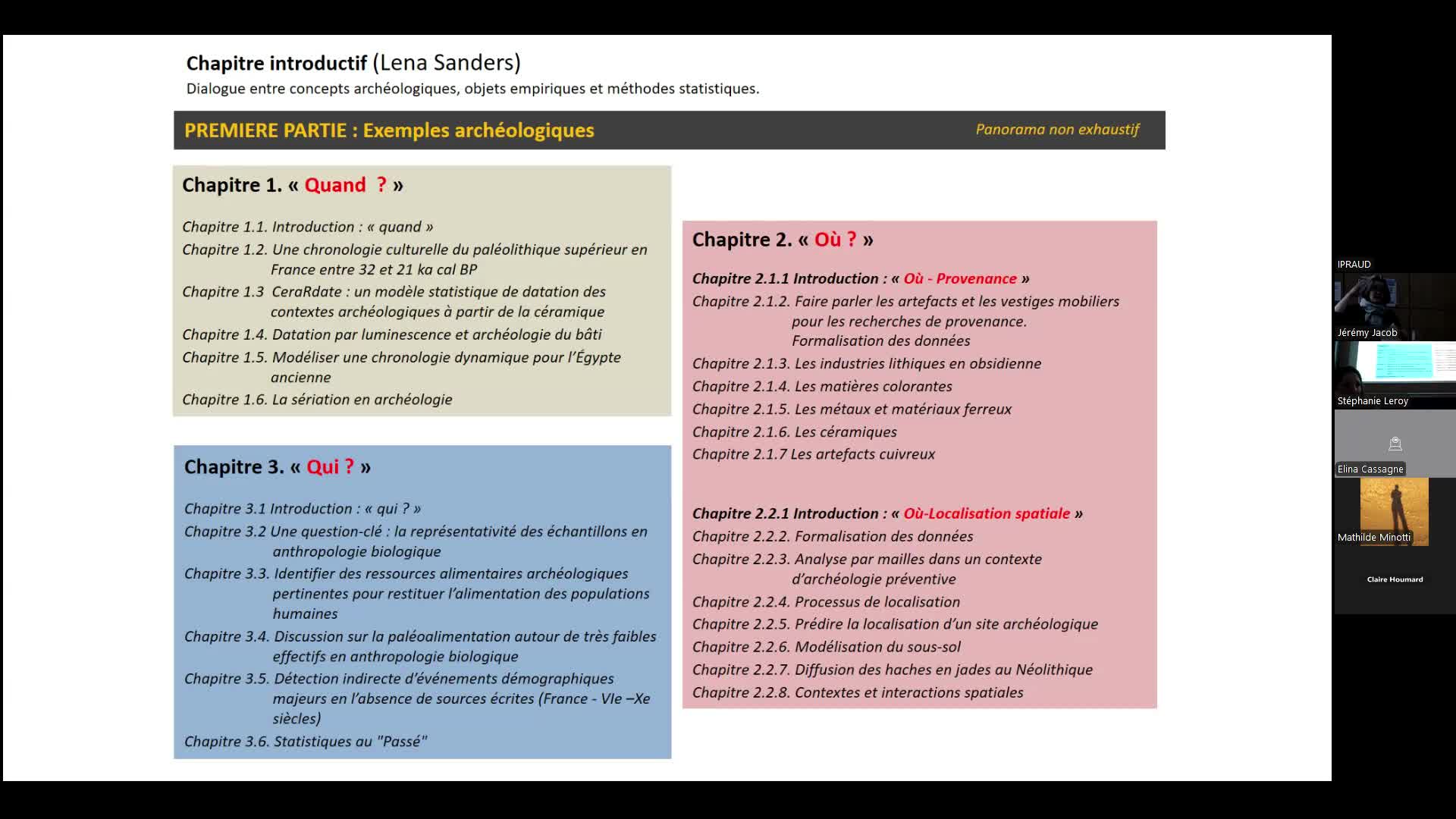 Chapitre introductif (Lena Sanders)
Dialogue entre concepts archéologiques, objets empiriques et méthodes statistiques.

PREMIERE PARTIE : Exemples archéologiques

Panorama non exhaustif

Chapitre 1. « Quand ? »

Chapitre 1.1. Introduction : « quand »
Chapitre 1.2. Une chronologie culturelle du paléolithique supérieur en France entre 32 et 21 ka cal BP
Chapitre 1.3 CeraRdate : un modèle statistique de datation des contextes archéologiques à partir de la céramique
Chapitre 1.4. Datation par luminescence et archéologie du bâti
Chapitre 1.5. Modéliser une chronologie dynamique pour l'Égypte ancienne
Chapitre 1.6. La sériation en archéologie

Chapitre 3. « Qui ? »

Chapitre 3.1 Introduction : « qui ? »
Chapitre 3.2 Une question-clé : la représentativité des échantillons en anthropologie biologique
Chapitre 3.3. Identifier des ressources alimentaires archéologiques pertinentes pour restituer l'alimentation des populations humaines
Chapitre 3.4. Discussion sur la paléoalimentation autour de très faibles effectifs en anthropologie biologique
Chapitre 3.5. Détection indirecte d'événements démographiques majeurs en l'absence de sources écrites (France - VIe –Xe siècles)
Chapitre 3.6. Statistiques au "Passé"

Chapitre 2. « Où ? »

Chapitre 2.1.1 Introduction : « Où - Provenance »
Chapitre 2.1.2. Faire parler les artefacts et les vestiges mobiliers pour les recherches de provenance. Formalisation des données
Chapitre 2.1.3. Les industries lithiques en obsidienne
Chapitre 2.1.4. Les matières colorantes
Chapitre 2.1.5. Les métaux et matériaux ferreux
Chapitre 2.1.6. Les céramiques
Chapitre 2.1.7 Les artefacts cuivreux

Chapitre 2.2.1 Introduction : « Où-Localisation spatiale »
Chapitre 2.2.2. Formalisation des données
Chapitre 2.2.3. Analyse par mailles dans un contexte d'archéologie préventive
Chapitre 2.2.4. Processus de localisation
Chapitre 2.2.5. Prédire la localisation d'un site archéologique
Chapitre 2.2.6. Modélisation du sous-sol
Chapitre 2.2.7. Diffusion des haches en jades au Néolithique
Chapitre 2.2.8. Contextes et interactions spatiales

IPRAUD
Jérémy Jacob
Stéphanie Leroy
Elina Cassagne
Mathilde Minotti
Claire Houmard